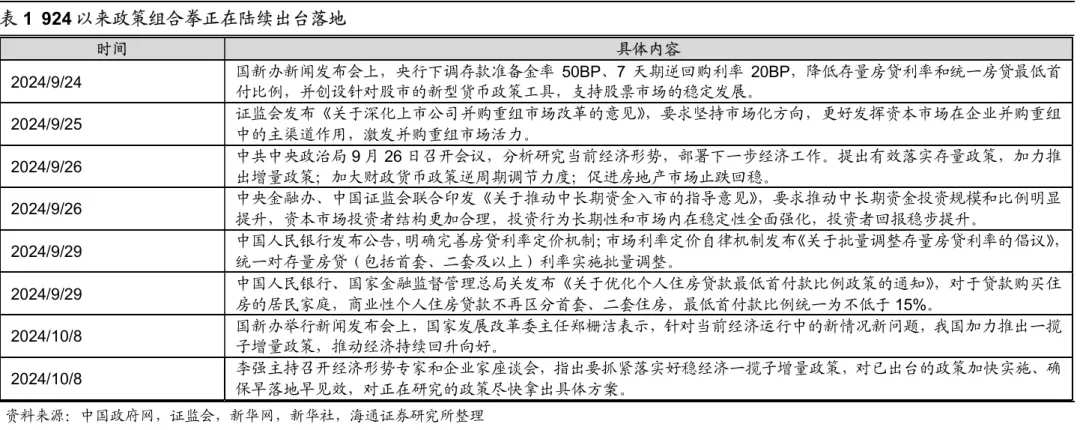 表 1 924 以来政策组合拳正在陆续出台落地

| 时间 | 具体内容 |
|---|---|
| 2024/9/24 | 国新办新闻发布会上，央行下调存款准备金率 50BP、7 天期逆回购利率 20BP，降低存量房贷利率和统一房贷最低首付比例，并创设针对股市的新型货币政策工具，支持股票市场的稳定发展。 |
| 2024/9/25 | 证监会发布《关于深化上市公司并购重组市场改革的意见》，要求坚持市场化方向，更好发挥资本市场在企业并购重组中的主渠道作用，激发并购重组市场活力。 |
| 2024/9/26 | 中共中央政治局 9 月 26 日召开会议，分析研究当前经济形势，部署下一步经济工作。提出有效落实存量政策，加力推出增量政策；加大财政货币政策逆周期调节力度；促进房地产市场止跌回稳。 |
| 2024/9/26 | 中央金融办、中国证监会联合印发《关于推动中长期资金入市的指导意见》，要求推动中长期资金投资规模和比例明显提升，资本市场投资者结构更加合理，投资行为长期性和市场内在稳定性全面强化，投资者回报稳步提升。 |
| 2024/9/29 | 中国人民银行发布公告，明确完善房贷利率定价机制；市场利率定价自律机制发布《关于批量调整存量房贷利率的倡议》，统一对存量房贷（包括首套、二套及以上）利率实施批量调整。 |
| 2024/9/29 | 中国人民银行、国家金融监督管理总局关发布《关于优化个人住房贷款最低首付款比例政策的通知》，对于贷款购买住房的居民家庭，商业性个人住房贷款不再区分首套、二套住房，最低首付款比例统一为不低于 15%。 |
| 2024/10/8 | 国新办举行新闻发布会上，国家发展改革委主任郑栅洁表示，针对当前经济运行中的新情况新问题，我国加力推出一揽子增量政策，推动经济持续回升向好。 |
| 2024/10/8 | 李强主持召开经济形势专家和企业家座谈会，指出要抓紧落实好稳经济一揽子增量政策，对已出台的政策加快实施、确保早落地早见效，对正在研究的政策尽快拿出具体方案。 |

资料来源：中国政府网，证监会，新华网，新华社，海通证券研究所整理